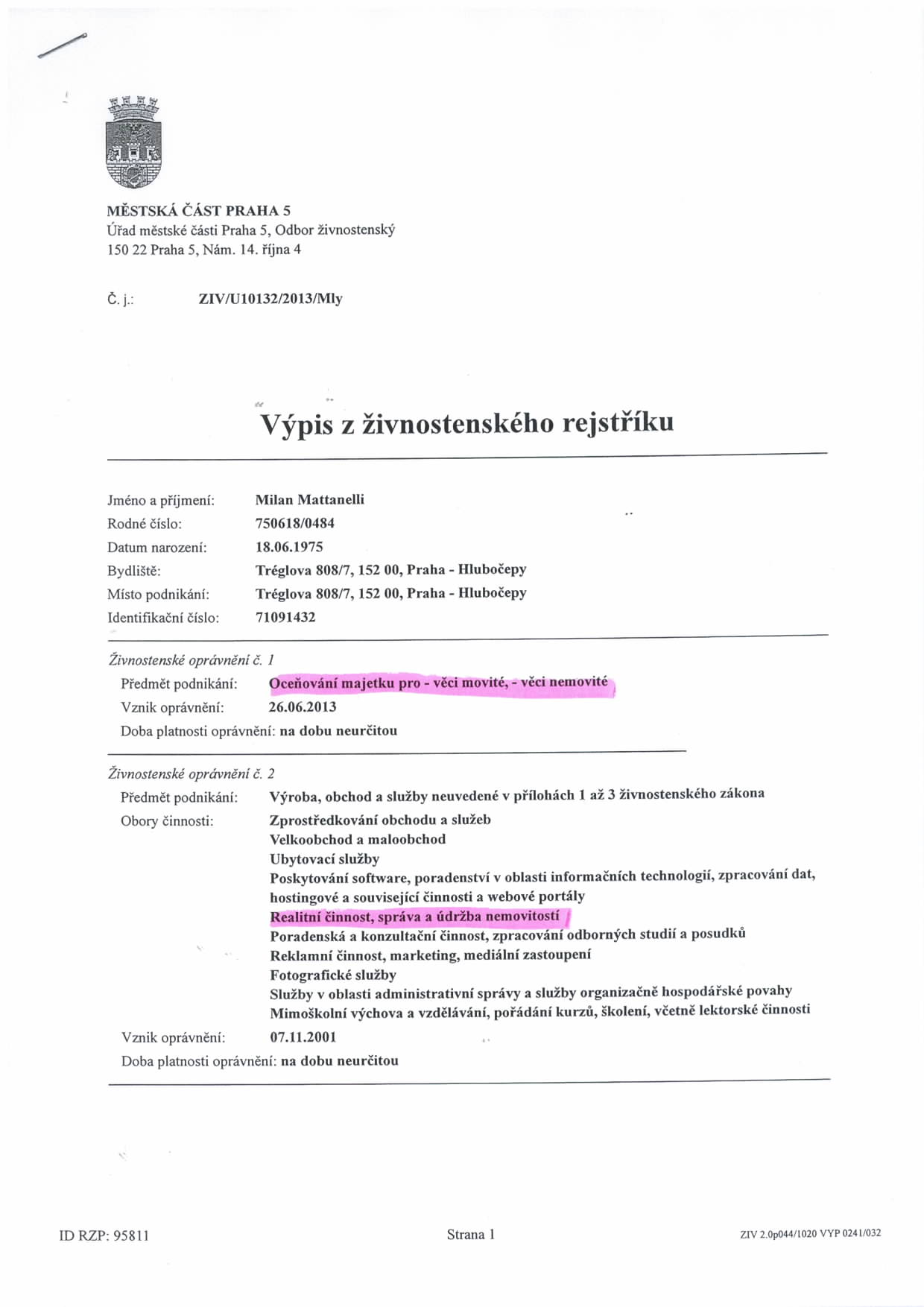 MĚSTSKÁ ČÁST PRAHA 5
Úřad městské části Praha 5, Odbor živnostenský
150 22 Praha 5, Nám. 14. října 4

Č. j.: ZIV/U10132/2013/Mly

Výpis z živnostenského rejstříku

Jméno a příjmení: Milan Mattanelli
Rodné číslo: 750618/0484
Datum narození: 18.06.1975
Bydliště: Tréglova 808/7, 152 00, Praha - Hlubočepy
Místo podnikání: Tréglova 808/7, 152 00, Praha - Hlubočepy
Identifikační číslo: 71091432

Živnostenské oprávnění č. 1
Předmět podnikání: Oceňování majetku pro - věci movité, - věci nemovité
Vznik oprávnění: 26.06.2013
Doba platnosti oprávnění: na dobu neurčitou

Živnostenské oprávnění č. 2
Předmět podnikání: Výroba, obchod a služby neuvedené v přílohách 1 až 3 živnostenského zákona
Obory činnosti: Zprostředkování obchodu a služeb
Velkoobchod a maloobchod
Ubytovací služby
Poskytování software, poradenství v oblasti informačních technologií, zpracování dat, hostingové a související činnosti a webové portály
Realitní činnost, správa a údržba nemovitostí
Poradenská a konzultační činnost, zpracování odborných studií a posudků
Reklamní činnost, marketing, mediální zastoupení
Fotografické služby
Služby v oblasti administrativní správy a služby organizačně hospodářské povahy
Mimoškolní výchova a vzdělávání, pořádání kurzů, školení, včetně lektorské činnosti
Vznik oprávnění: 07.11.2001
Doba platnosti oprávnění: na dobu neurčitou

ID RZP: 95811
Strana 1
ZIV 2.0p044/1020 VYP 0241/032